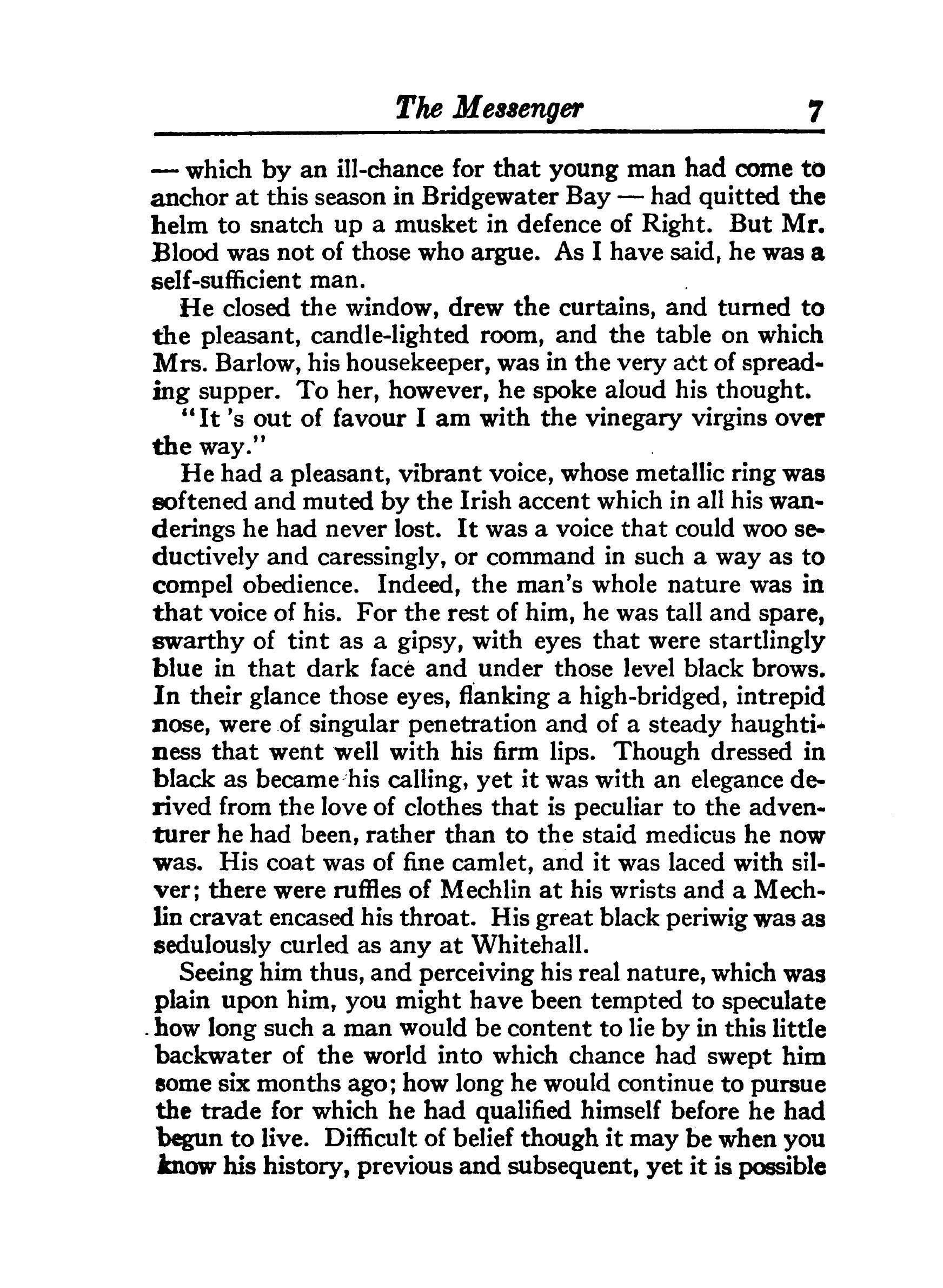 The Messenger 7

— which by an ill-chance for that young man had come to anchor at this season in Bridgewater Bay — had quitted the helm to snatch up a musket in defence of Right. But Mr. Blood was not of those who argue. As I have said, he was a self-sufficient man.

He closed the window, drew the curtains, and turned to the pleasant, candle-lighted room, and the table on which Mrs. Barlow, his housekeeper, was in the very act of spreading supper. To her, however, he spoke aloud his thought.

"It 's out of favour I am with the vinegary virgins over the way."

He had a pleasant, vibrant voice, whose metallic ring was softened and muted by the Irish accent which in all his wanderings he had never lost. It was a voice that could woo seductively and caressingly, or command in such a way as to compel obedience. Indeed, the man's whole nature was in that voice of his. For the rest of him, he was tall and spare, swarthy of tint as a gipsy, with eyes that were startlingly blue in that dark face and under those level black brows. In their glance those eyes, flanking a high-bridged, intrepid nose, were of singular penetration and of a steady haughtiness that went well with his firm lips. Though dressed in black as became his calling, yet it was with an elegance derived from the love of clothes that is peculiar to the adventurer he had been, rather than to the staid medicus he now was. His coat was of fine camlet, and it was laced with silver; there were ruffles of Mechlin at his wrists and a Mechlin cravat encased his throat. His great black periwig was as sedulously curled as any at Whitehall.

Seeing him thus, and perceiving his real nature, which was plain upon him, you might have been tempted to speculate how long such a man would be content to lie by in this little backwater of the world into which chance had swept him some six months ago; how long he would continue to pursue the trade for which he had qualified himself before he had begun to live. Difficult of belief though it may be when you know his history, previous and subsequent, yet it is possible